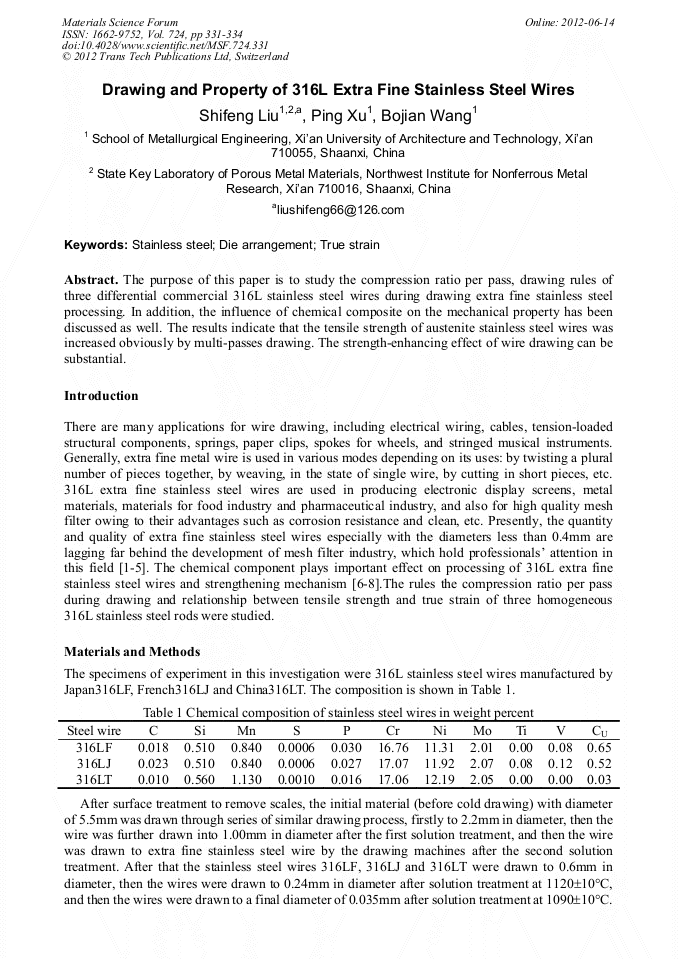 Materials Science Forum
ISSN: 1662-9752, Vol. 724, pp 331-334
doi:10.4028/www.scientific.net/MSF.724.331
© 2012 Trans Tech Publications Ltd, Switzerland

Online: 2012-06-14

Drawing and Property of 316L Extra Fine Stainless Steel Wires

Shifeng Liu$^{1,2,a}$, Ping Xu$^{1}$, Bojian Wang$^{1}$

$^{1}$ School of Metallurgical Engineering, Xi'an University of Architecture and Technology, Xi'an 710055, Shaanxi, China

$^{2}$ State Key Laboratory of Porous Metal Materials, Northwest Institute for Nonferrous Metal Research, Xi'an 710016, Shaanxi, China

$^{a}$liushifeng66@126.com

Keywords: Stainless steel; Die arrangement; True strain

Abstract. The purpose of this paper is to study the compression ratio per pass, drawing rules of three differential commercial 316L stainless steel wires during drawing extra fine stainless steel processing. In addition, the influence of chemical composite on the mechanical property has been discussed as well. The results indicate that the tensile strength of austenite stainless steel wires was increased obviously by multi-passes drawing. The strength-enhancing effect of wire drawing can be substantial.

Introduction

There are many applications for wire drawing, including electrical wiring, cables, tension-loaded structural components, springs, paper clips, spokes for wheels, and stringed musical instruments. Generally, extra fine metal wire is used in various modes depending on its uses: by twisting a plural number of pieces together, by weaving, in the state of single wire, by cutting in short pieces, etc. 316L extra fine stainless steel wires are used in producing electronic display screens, metal materials, materials for food industry and pharmaceutical industry, and also for high quality mesh filter owing to their advantages such as corrosion resistance and clean, etc. Presently, the quantity and quality of extra fine stainless steel wires especially with the diameters less than 0.4mm are lagging far behind the development of mesh filter industry, which hold professionals' attention in this field [1-5]. The chemical component plays important effect on processing of 316L extra fine stainless steel wires and strengthening mechanism [6-8].The rules the compression ratio per pass during drawing and relationship between tensile strength and true strain of three homogeneous 316L stainless steel rods were studied.

Materials and Methods

The specimens of experiment in this investigation were 316L stainless steel wires manufactured by Japan316LF, French316LJ and China316LT. The composition is shown in Table 1.

Table 1 Chemical composition of stainless steel wires in weight percent

| Steel wire | C | Si | Mn | S | P | Cr | Ni | Mo | Ti | V | $C_U$ |
|---|---|---|---|---|---|---|---|---|---|---|---|
| 316LF | 0.018 | 0.510 | 0.840 | 0.0006 | 0.030 | 16.76 | 11.31 | 2.01 | 0.00 | 0.08 | 0.65 |
| 316LJ | 0.023 | 0.510 | 0.840 | 0.0006 | 0.027 | 17.07 | 11.92 | 2.07 | 0.08 | 0.12 | 0.52 |
| 316LT | 0.010 | 0.560 | 1.130 | 0.0010 | 0.016 | 17.06 | 12.19 | 2.05 | 0.00 | 0.00 | 0.03 |

After surface treatment to remove scales, the initial material (before cold drawing) with diameter of 5.5mm was drawn through series of similar drawing process, firstly to 2.2mm in diameter, then the wire was further drawn into 1.00mm in diameter after the first solution treatment, and then the wire was drawn to extra fine stainless steel wire by the drawing machines after the second solution treatment. After that the stainless steel wires 316LF, 316LJ and 316LT were drawn to 0.6mm in diameter, then the wires were drawn to 0.24mm in diameter after solution treatment at 1120±10°C, and then the wires were drawn to a final diameter of 0.035mm after solution treatment at 1090±10°C.